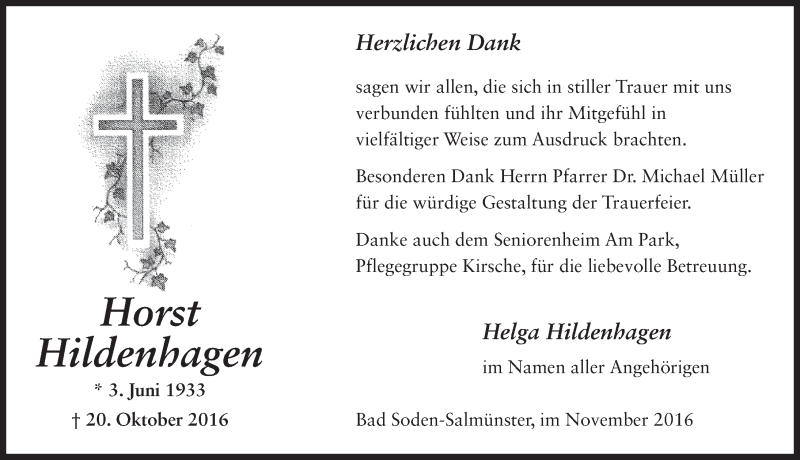 Horst
Hildenhagen

* 3. Juni 1933

† 20. Oktober 2016

Herzlichen Dank

sagen wir allen, die sich in stiller Trauer mit uns verbunden fühlten und ihr Mitgefühl in vielfältiger Weise zum Ausdruck brachten.

Besonderen Dank Herrn Pfarrer Dr. Michael Müller für die würdige Gestaltung der Trauerfeier.

Danke auch dem Seniorenheim Am Park, Pflegegruppe Kirsche, für die liebevolle Betreuung.

Helga Hildenhagen

im Namen aller Angehörigen

Bad Soden-Salmünster, im November 2016